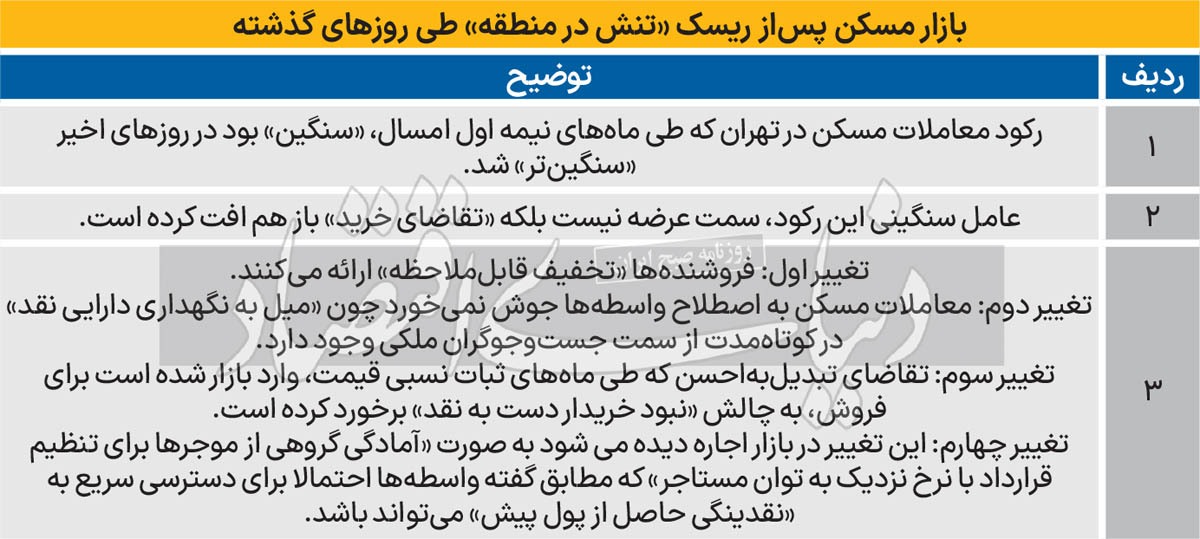 بازار مسکن پس‌از ریسک «تنش در منطقه» طی روزهای گذشته

| ردیف | توضیح |
|---|---|
| ۱ | رکود معاملات مسکن در تهران که طی ماه‌های نیمه اول امسال، «سنگین» بود در روزهای اخیر «سنگین‌تر» شد. |
| ۲ | عامل سنگینی این رکود، سمت عرضه نیست بلکه «تقاضای خرید» باز هم افت کرده است. |
| ۳ | تغییر اول: فروشنده‌ها «تخفیف قابل‌ملاحظه» ارائه می‌کنند. تغییر دوم: معاملات مسکن به اصطلاح واسطه‌ها جوش نمی‌خورد چون «میل به نگهداری دارایی نقد» در کوتاه‌مدت از سمت جست‌وجوگران ملکی وجود دارد. تغییر سوم: تقاضای تبدیل‌به‌احسن که طی ماه‌های ثبات نسبی قیمت، وارد بازار شده است برای فروش، به چالش «نبود خریدار دست به نقد» برخورد کرده است. تغییر چهارم: این تغییر در بازار اجاره دیده می شود به صورت «آمادگی گروهی از موجرها برای تنظیم قرارداد با نرخ نزدیک به توان مستاجر» که مطابق گفته واسطه‌ها احتمالا برای دسترسی سریع به «نقدینگی حاصل از پول پیش» می‌تواند باشد. |

روزنامه صبح ایران
دنیای اقتصاد